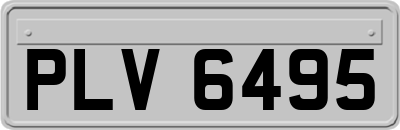 PLV 6495